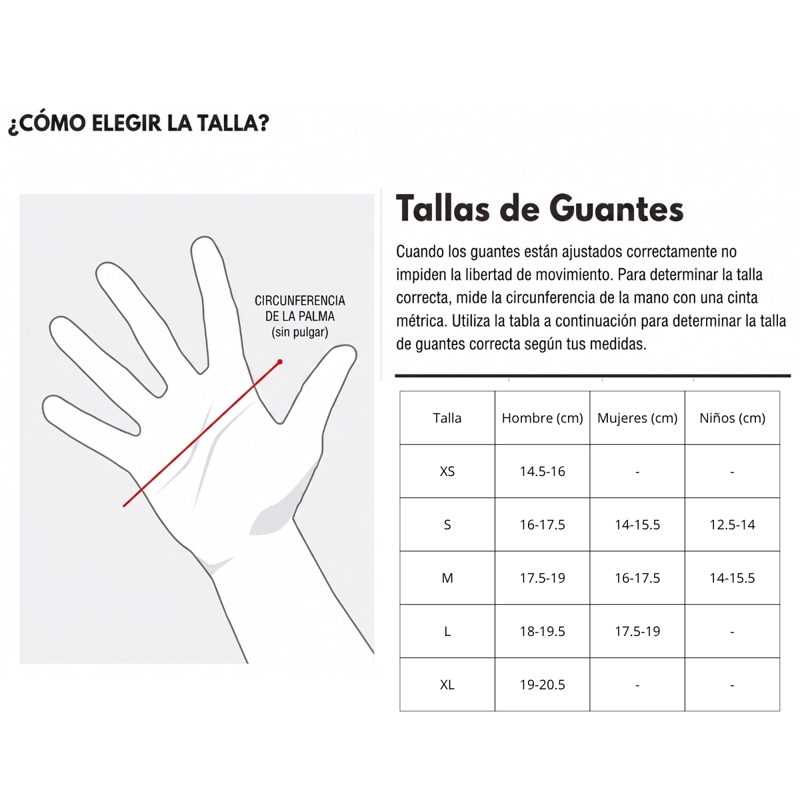 ¿CÓMO ELEGIR LA TALLA?

CIRCUNFERENCIA DE LA PALMA (sin pulgar)

Tallas de Guantes

Cuando los guantes están ajustados correctamente no impiden la libertad de movimiento. Para determinar la talla correcta, mide la circunferencia de la mano con una cinta métrica. Utiliza la tabla a continuación para determinar la talla de guantes correcta según tus medidas.

| Talla | Hombre (cm) | Mujeres (cm) | Niños (cm) |
|---|---|---|---|
| XS | 14.5-16 | - | - |
| S | 16-17.5 | 14-15.5 | 12.5-14 |
| M | 17.5-19 | 16-17.5 | 14-15.5 |
| L | 18-19.5 | 17.5-19 | - |
| XL | 19-20.5 | - | - |